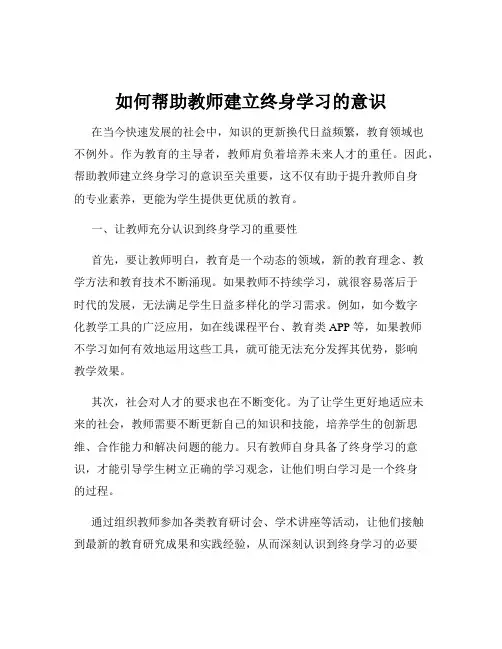 如何帮助教师建立终身学习的意识

在当今快速发展的社会中，知识的更新换代日益频繁，教育领域也不例外。作为教育的主导者，教师肩负着培养未来人才的重任。因此，帮助教师建立终身学习的意识至关重要，这不仅有助于提升教师自身的专业素养，更能为学生提供更优质的教育。

一、让教师充分认识到终身学习的重要性

首先，要让教师明白，教育是一个动态的领域，新的教育理念、教学方法和教育技术不断涌现。如果教师不持续学习，就很容易落后于时代的发展，无法满足学生日益多样化的学习需求。例如，如今数字化教学工具的广泛应用，如在线课程平台、教育类 APP 等，如果教师不学习如何有效地运用这些工具，就可能无法充分发挥其优势，影响教学效果。

其次，社会对人才的要求也在不断变化。为了让学生更好地适应未来的社会，教师需要不断更新自己的知识和技能，培养学生的创新思维、合作能力和解决问题的能力。只有教师自身具备了终身学习的意识，才能引导学生树立正确的学习观念，让他们明白学习是一个终身的过程。

通过组织教师参加各类教育研讨会、学术讲座等活动，让他们接触到最新的教育研究成果和实践经验，从而深刻认识到终身学习的必要